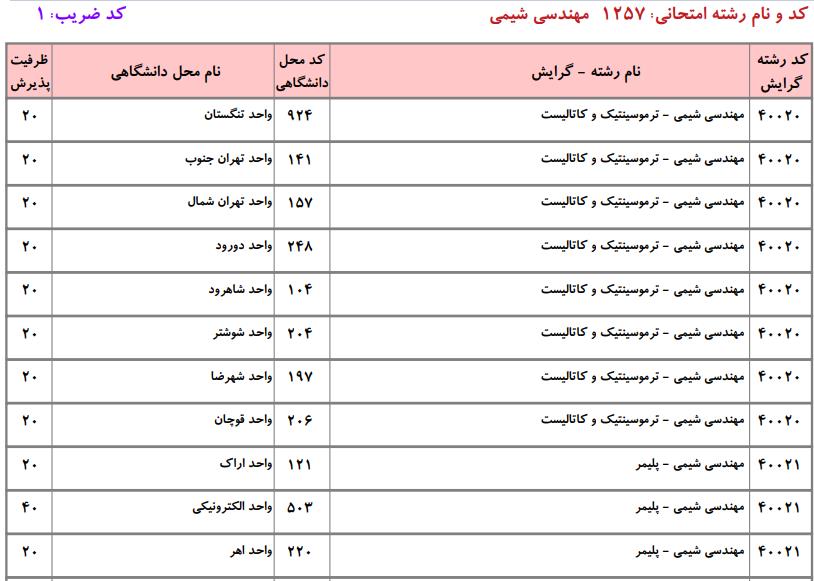 کد و نام رشته امتحانی: ۱۲۵۷ مهندسی شیمی

کد ضریب: ۱

| کد رشته گرایش | نام رشته - گرایش | کد محل دانشگاهی | نام محل دانشگاهی | ظرفیت پذیرش |
|---|---|---|---|---|
| ۴۰۰۲۰ | مهندسی شیمی - ترموسینتیک و کاتالیست | ۹۲۴ | واحد تنگستان | ۲۰ |
| ۴۰۰۲۰ | مهندسی شیمی - ترموسینتیک و کاتالیست | ۱۴۱ | واحد تهران جنوب | ۲۰ |
| ۴۰۰۲۰ | مهندسی شیمی - ترموسینتیک و کاتالیست | ۱۵۷ | واحد تهران شمال | ۲۰ |
| ۴۰۰۲۰ | مهندسی شیمی - ترموسینتیک و کاتالیست | ۲۴۸ | واحد دورود | ۲۰ |
| ۴۰۰۲۰ | مهندسی شیمی - ترموسینتیک و کاتالیست | ۱۰۴ | واحد شاهرود | ۲۰ |
| ۴۰۰۲۰ | مهندسی شیمی - ترموسینتیک و کاتالیست | ۲۰۴ | واحد شوشتر | ۲۰ |
| ۴۰۰۲۰ | مهندسی شیمی - ترموسینتیک و کاتالیست | ۱۹۷ | واحد شهرضا | ۲۰ |
| ۴۰۰۲۰ | مهندسی شیمی - ترموسینتیک و کاتالیست | ۲۰۶ | واحد قوچان | ۲۰ |
| ۴۰۰۲۱ | مهندسی شیمی - پلیمر | ۱۲۱ | واحد اراک | ۲۰ |
| ۴۰۰۲۱ | مهندسی شیمی - پلیمر | ۵۰۳ | واحد الکترونیکی | ۴۰ |
| ۴۰۰۲۱ | مهندسی شیمی - پلیمر | ۲۲۰ | واحد اهر | ۲۰ |